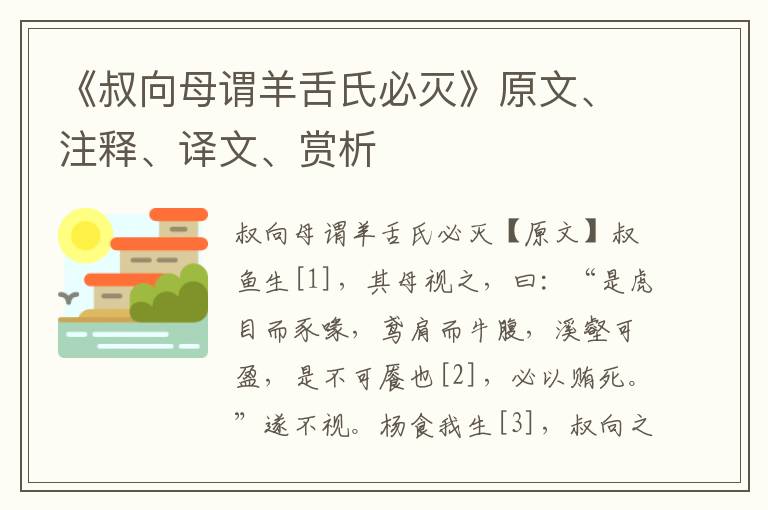 《叔向母谓羊舌氏必灭》原文、注释、译文、赏析

叔向母谓羊舌氏必灭【原文】叔鱼生[1]，其母视之，曰：“是虎目而豕喙，鸢肩而牛腹，溪壑可盈，是不可餍也[2]，必以贿死。”遂不视。杨食我生[3]，叔向之